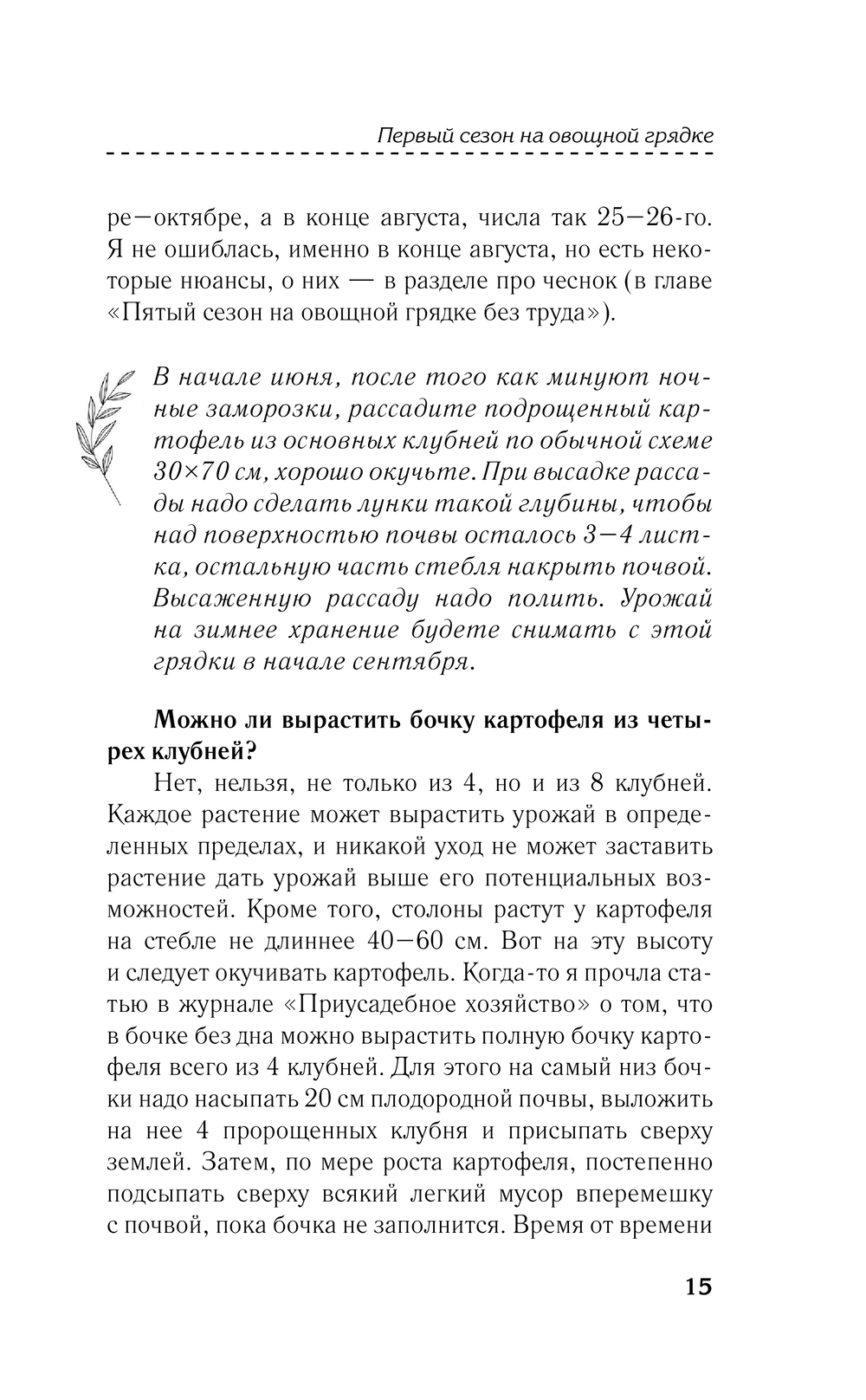 Первый сезон на овощной грядке

ре—октябре, а в конце августа, числа так 25—26-го. Я не ошиблась, именно в конце августа, но есть некоторые нюансы, о них — в разделе про чеснок (в главе «Пятый сезон на овощной грядке без труда»).

В начале июня, после того как минуют ночные заморозки, рассадите подрощенный картофель из основных клубней по обычной схеме 30×70 см, хорошо окучьте. При высадке рассады надо сделать лунки такой глубины, чтобы над поверхностью почвы осталось 3—4 листка, остальную часть стебля накрыть почвой. Высаженную рассаду надо полить. Урожай на зимнее хранение будете снимать с этой грядки в начале сентября.

Можно ли вырастить бочку картофеля из четырех клубней?

Нет, нельзя, не только из 4, но и из 8 клубней. Каждое растение может вырастить урожай в определенных пределах, и никакой уход не может заставить растение дать урожай выше его потенциальных возможностей. Кроме того, столоны растут у картофеля на стебле не длиннее 40—60 см. Вот на эту высоту и следует окучивать картофель. Когда-то я прочла статью в журнале «Приусадебное хозяйство» о том, что в бочке без дна можно вырастить полную бочку картофеля всего из 4 клубней. Для этого на самый низ бочки надо насыпать 20 см плодородной почвы, выложить на нее 4 пророщенных клубня и присыпать сверху землей. Затем, по мере роста картофеля, постепенно подсыпать сверху всякий легкий мусор вперемешку с почвой, пока бочка не заполнится. Время от времени

15